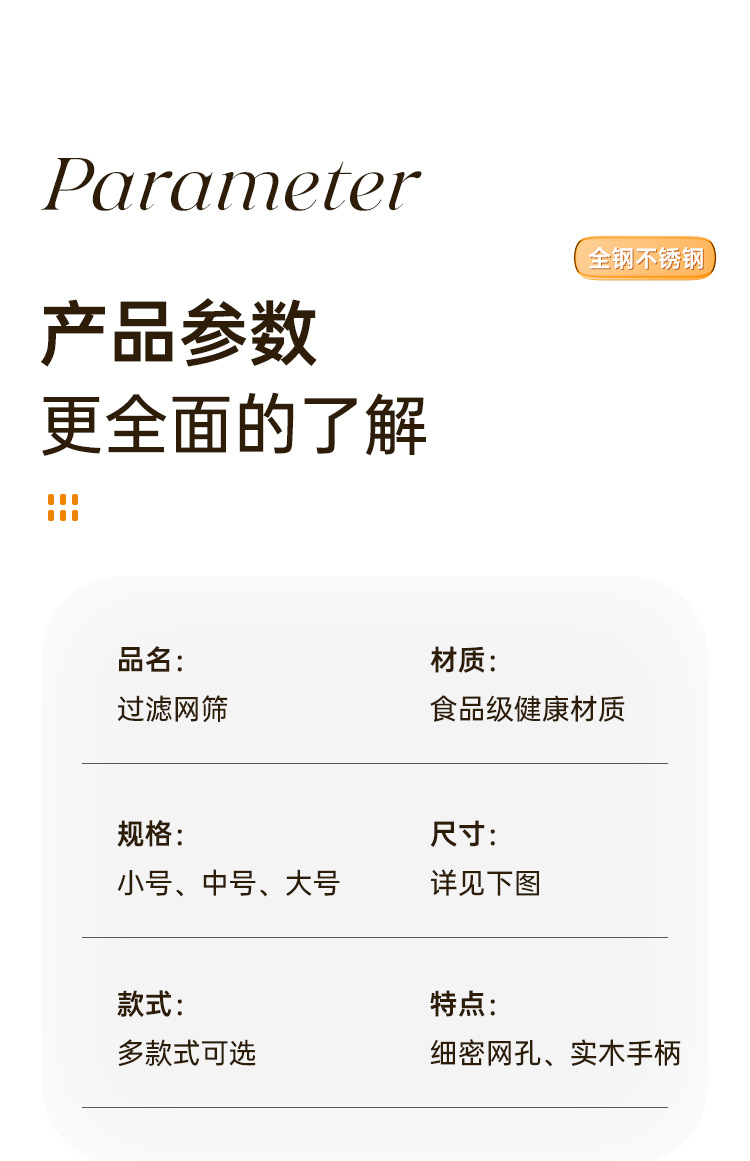 Parameter

全钢不锈钢

产品参数
更全面的了解

品名:
过滤网筛

材质:
食品级健康材质

规格:
小号、中号、大号

尺寸:
详见下图

款式:
多款式可选

特点:
细密网孔、实木手柄